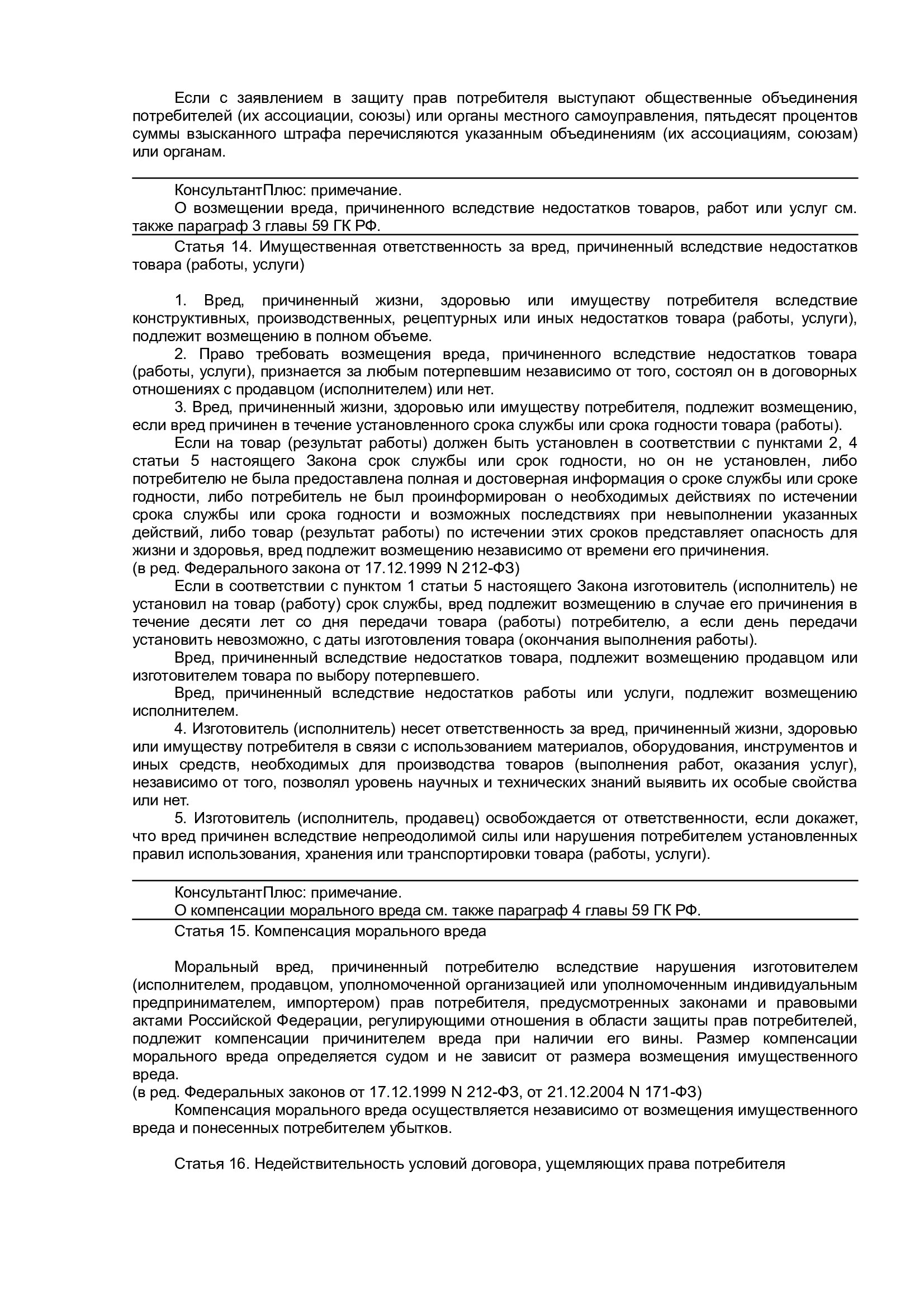 Если с заявлением в защиту прав потребителя выступают общественные объединения потребителей (их ассоциации, союзы) или органы местного самоуправления, пятьдесят процентов суммы взысканного штрафа перечисляются указанным объединениям (их ассоциациям, союзам) или органам.

КонсультантПлюс: примечание.
О возмещении вреда, причиненного вследствие недостатков товаров, работ или услуг см. также параграф 3 главы 59 ГК РФ.

Статья 14. Имущественная ответственность за вред, причиненный вследствие недостатков товара (работы, услуги)

1. Вред, причиненный жизни, здоровью или имуществу потребителя вследствие конструктивных, производственных, рецептурных или иных недостатков товара (работы, услуги), подлежит возмещению в полном объеме.

2. Право требовать возмещения вреда, причиненного вследствие недостатков товара (работы, услуги), признается за любым потерпевшим независимо от того, состоял он в договорных отношениях с продавцом (исполнителем) или нет.

3. Вред, причиненный жизни, здоровью или имуществу потребителя, подлежит возмещению, если вред причинен в течение установленного срока службы или срока годности товара (работы).

Если на товар (результат работы) должен быть установлен в соответствии с пунктами 2, 4 статьи 5 настоящего Закона срок службы или срок годности, но он не установлен, либо потребителю не была предоставлена полная и достоверная информация о сроке службы или сроке годности, либо потребитель не был проинформирован о необходимых действиях по истечении срока службы или срока годности и возможных последствиях при невыполнении указанных действий, либо товар (результат работы) по истечении этих сроков представляет опасность для жизни и здоровья, вред подлежит возмещению независимо от времени его причинения.
(в ред. Федерального закона от 17.12.1999 N 212-ФЗ)

Если в соответствии с пунктом 1 статьи 5 настоящего Закона изготовитель (исполнитель) не установил на товар (работу) срок службы, вред подлежит возмещению в случае его причинения в течение десяти лет со дня передачи товара (работы) потребителю, а если день передачи установить невозможно, с даты изготовления товара (окончания выполнения работы).

Вред, причиненный вследствие недостатков товара, подлежит возмещению продавцом или изготовителем товара по выбору потерпевшего.

Вред, причиненный вследствие недостатков работы или услуги, подлежит возмещению исполнителем.

4. Изготовитель (исполнитель) несет ответственность за вред, причиненный жизни, здоровью или имуществу потребителя в связи с использованием материалов, оборудования, инструментов и иных средств, необходимых для производства товаров (выполнения работ, оказания услуг), независимо от того, позволял уровень научных и технических знаний выявить их особые свойства или нет.

5. Изготовитель (исполнитель, продавец) освобождается от ответственности, если докажет, что вред причинен вследствие непреодолимой силы или нарушения потребителем установленных правил использования, хранения или транспортировки товара (работы, услуги).

КонсультантПлюс: примечание.
О компенсации морального вреда см. также параграф 4 главы 59 ГК РФ.

Статья 15. Компенсация морального вреда

Моральный вред, причиненный потребителю вследствие нарушения изготовителем (исполнителем, продавцом, уполномоченной организацией или уполномоченным индивидуальным предпринимателем, импортером) прав потребителя, предусмотренных законами и правовыми актами Российской Федерации, регулирующими отношения в области защиты прав потребителей, подлежит компенсации причинителем вреда при наличии его вины. Размер компенсации морального вреда определяется судом и не зависит от размера возмещения имущественного вреда.
(в ред. Федеральных законов от 17.12.1999 N 212-ФЗ, от 21.12.2004 N 171-ФЗ)

Компенсация морального вреда осуществляется независимо от возмещения имущественного вреда и понесенных потребителем убытков.

Статья 16. Недействительность условий договора, ущемляющих права потребителя